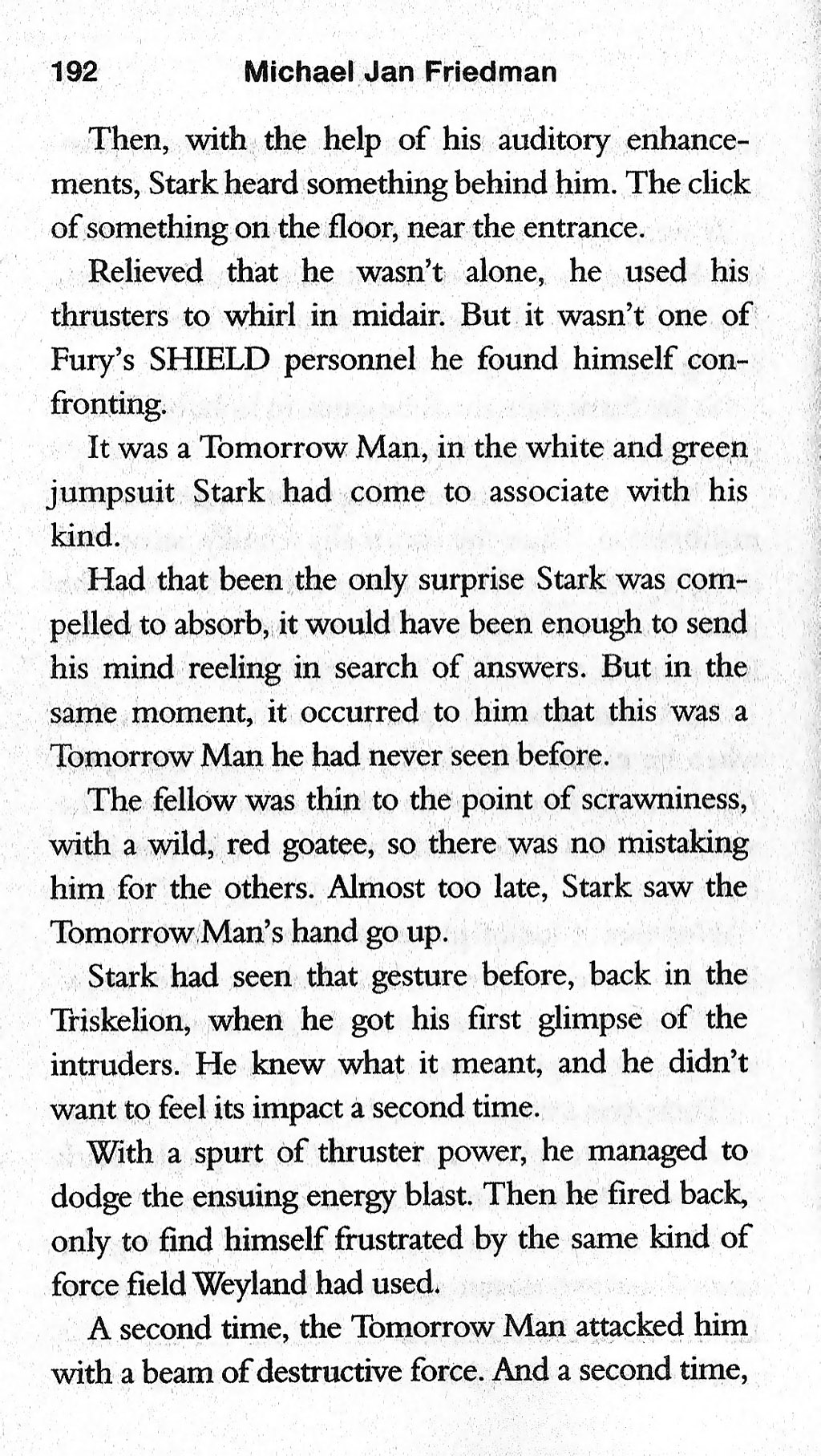 192 Michael Jan Friedman

Then, with the help of his auditory enhancements, Stark heard something behind him. The click of something on the floor, near the entrance.

Relieved that he wasn't alone, he used his thrusters to whirl in midair. But it wasn't one of Fury's SHIELD personnel he found himself confronting.

It was a Tomorrow Man, in the white and green jumpsuit Stark had come to associate with his kind.

Had that been the only surprise Stark was compelled to absorb, it would have been enough to send his mind reeling in search of answers. But in the same moment, it occurred to him that this was a Tomorrow Man he had never seen before.

The fellow was thin to the point of scrawniness, with a wild, red goatee, so there was no mistaking him for the others. Almost too late, Stark saw the Tomorrow Man's hand go up.

Stark had seen that gesture before, back in the Triskelion, when he got his first glimpse of the intruders. He knew what it meant, and he didn't want to feel its impact a second time.

With a spurt of thruster power, he managed to dodge the ensuing energy blast. Then he fired back, only to find himself frustrated by the same kind of force field Weyland had used.

A second time, the Tomorrow Man attacked him with a beam of destructive force. And a second time,